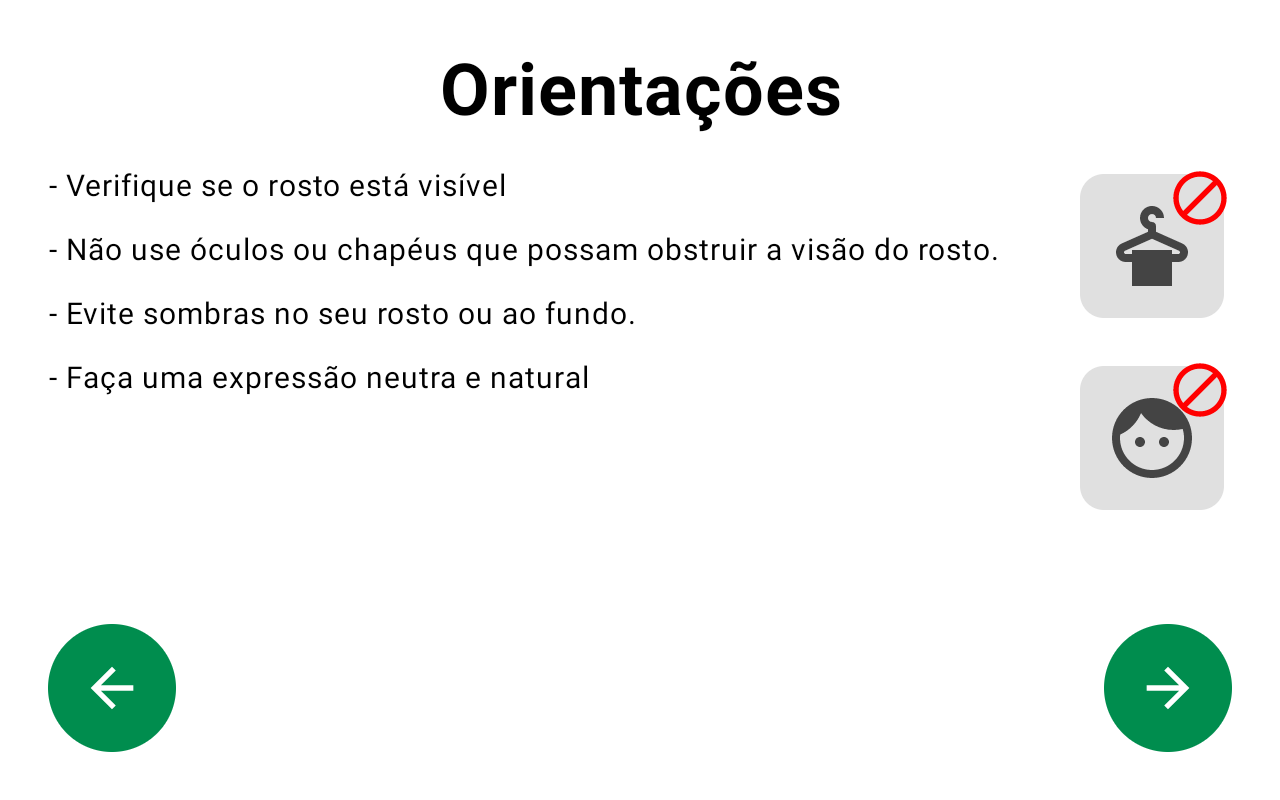 Orientações

- Verifique se o rosto está visível

- Não use óculos ou chapéus que possam obstruir a visão do rosto.

- Evite sombras no seu rosto ou ao fundo.

- Faça uma expressão neutra e natural